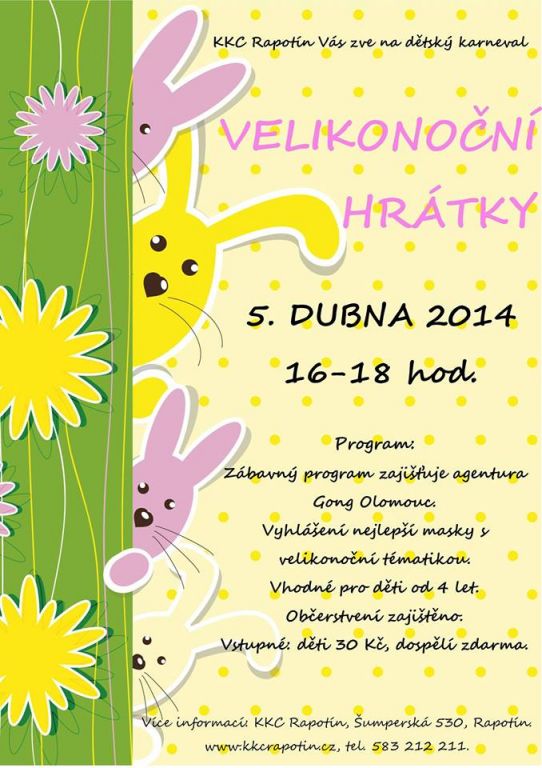 KKC Rapotín Vás zve na dětský karneval

VELIKONOČNÍ HRÁTKY

5. DUBNA 2014

16–18 hod.

Program:
Zábavný program zajišťuje agentura Gong Olomouc.
Vyhlášení nejlepší masky s velikonoční tématikou.
Vhodné pro děti od 4 let.
Občerstvení zajištěno.
Vstupné: děti 30 Kč, dospělí zdarma.

Více informací: KKC Rapotín, Šumperská 530, Rapotín.
www.kkcrapotin.cz, tel. 583 212 211.